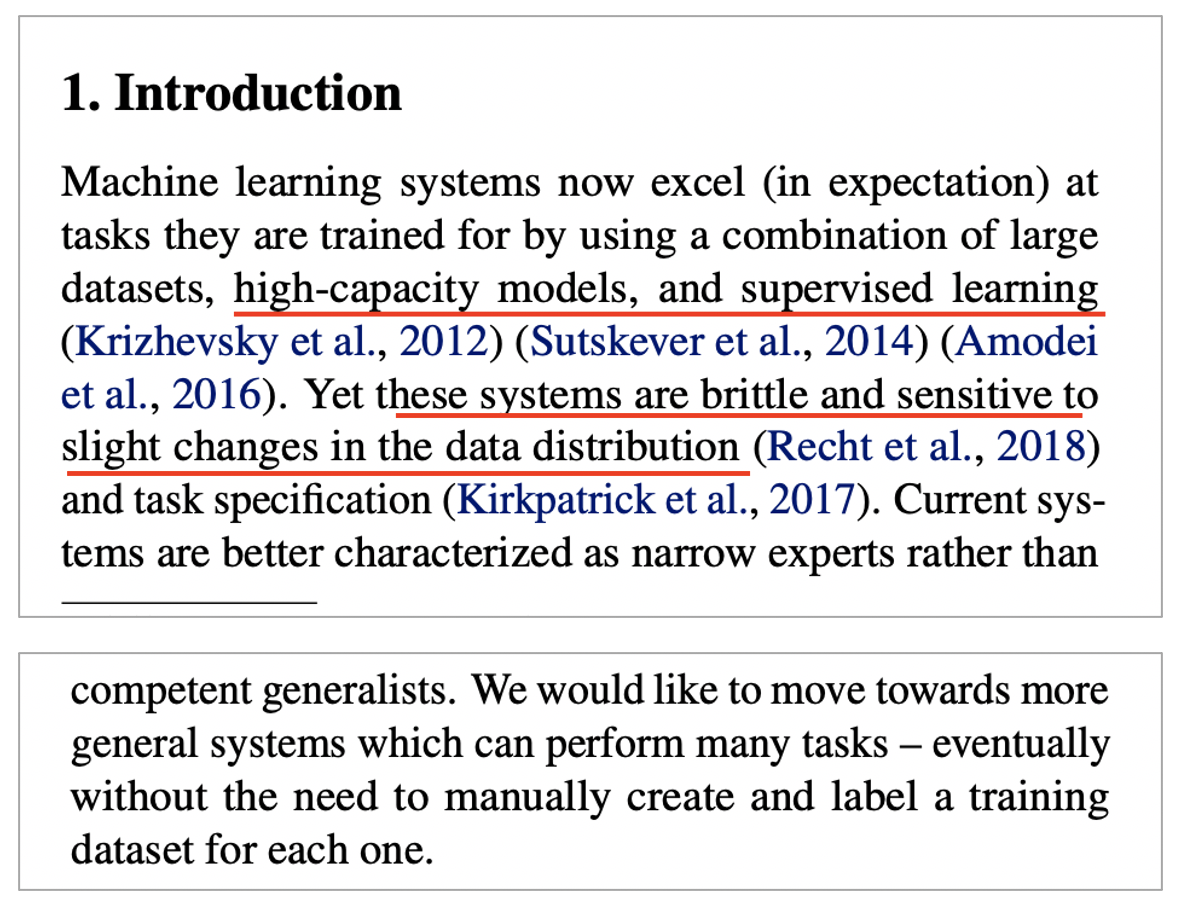 1. Introduction

Machine learning systems now excel (in expectation) at tasks they are trained for by using a combination of large datasets, high-capacity models, and supervised learning (Krizhevsky et al., 2012) (Sutskever et al., 2014) (Amodei et al., 2016). Yet these systems are brittle and sensitive to slight changes in the data distribution (Recht et al., 2018) and task specification (Kirkpatrick et al., 2017). Current systems are better characterized as narrow experts rather than

competent generalists. We would like to move towards more general systems which can perform many tasks – eventually without the need to manually create and label a training dataset for each one.